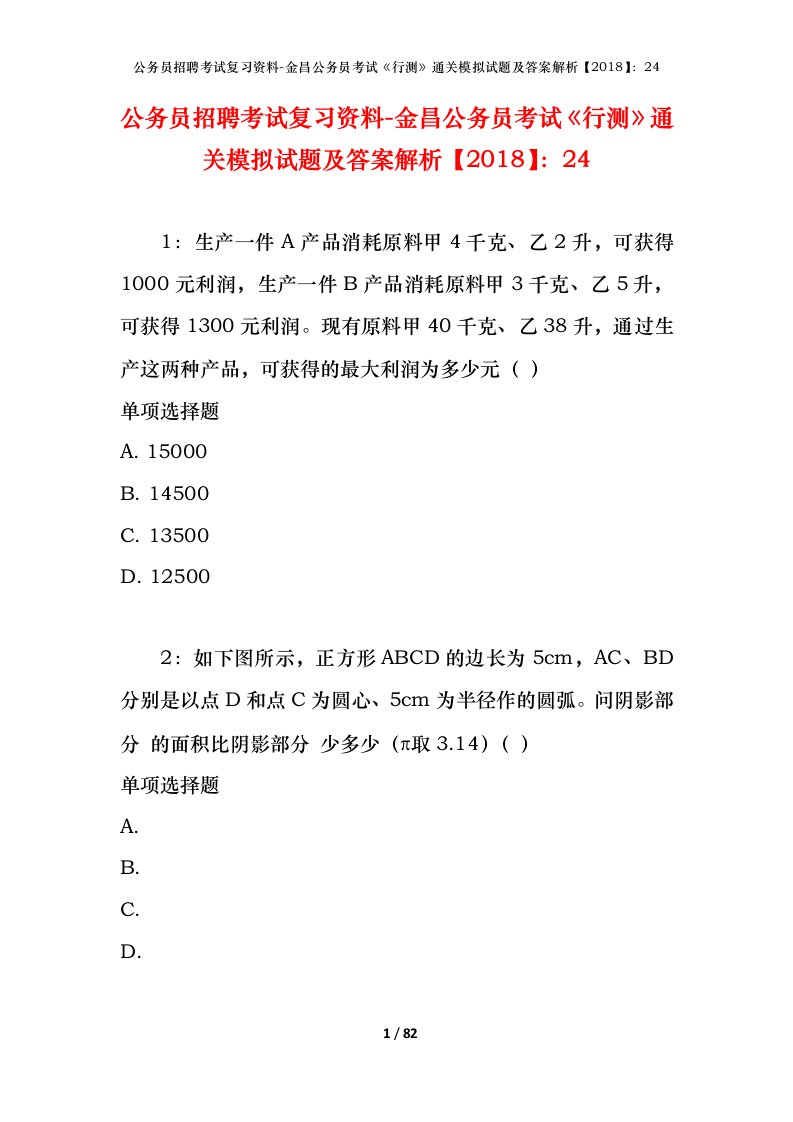 公务员招聘考试复习资料-金昌公务员考试《行测》通关模拟试题及答案解析【2018】：24

公务员招聘考试复习资料-金昌公务员考试《行测》通关模拟试题及答案解析【2018】：24

1：生产一件A产品消耗原料甲4千克、乙2升，可获得1000元利润，生产一件B产品消耗原料甲3千克、乙5升，可获得1300元利润。现有原料甲40千克、乙38升，通过生产这两种产品，可获得的最大利润为多少元（ ）

单项选择题

A. 15000

B. 14500

C. 13500

D. 12500

2：如下图所示，正方形ABCD的边长为5cm，AC、BD分别是以点D和点C为圆心、5cm为半径作的圆弧。问阴影部分 的面积比阴影部分 少多少（π取3.14）（ ）

单项选择题

A.

B.

C.

D.

1 / 82